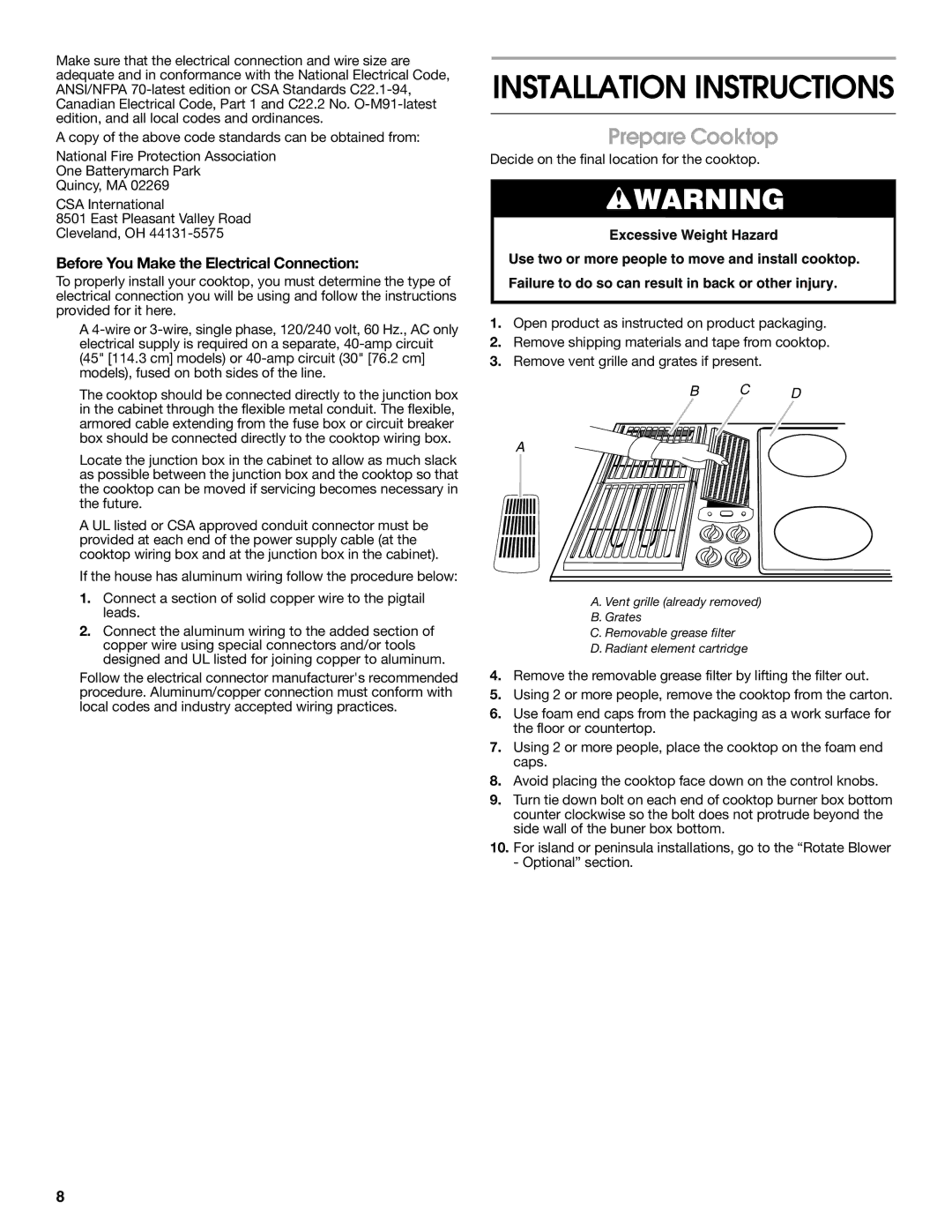 Make sure that the electrical connection and wire size are adequate and in conformance with the National Electrical Code, ANSI/NFPA 70-latest edition or CSA Standards C22.1-94, Canadian Electrical Code, Part 1 and C22.2 No. O-M91-latest edition, and all local codes and ordinances.

A copy of the above code standards can be obtained from:

National Fire Protection Association
One Batterymarch Park
Quincy, MA 02269

CSA International
8501 East Pleasant Valley Road
Cleveland, OH 44131-5575

Before You Make the Electrical Connection:

To properly install your cooktop, you must determine the type of electrical connection you will be using and follow the instructions provided for it here.

A 4-wire or 3-wire, single phase, 120/240 volt, 60 Hz., AC only electrical supply is required on a separate, 40-amp circuit (45" [114.3 cm] models) or 40-amp circuit (30" [76.2 cm] models), fused on both sides of the line.

The cooktop should be connected directly to the junction box in the cabinet through the flexible metal conduit. The flexible, armored cable extending from the fuse box or circuit breaker box should be connected directly to the cooktop wiring box.

Locate the junction box in the cabinet to allow as much slack as possible between the junction box and the cooktop so that the cooktop can be moved if servicing becomes necessary in the future.

A UL listed or CSA approved conduit connector must be provided at each end of the power supply cable (at the cooktop wiring box and at the junction box in the cabinet).

If the house has aluminum wiring follow the procedure below:

1. Connect a section of solid copper wire to the pigtail leads.
2. Connect the aluminum wiring to the added section of copper wire using special connectors and/or tools designed and UL listed for joining copper to aluminum.

Follow the electrical connector manufacturer's recommended procedure. Aluminum/copper connection must conform with local codes and industry accepted wiring practices.

INSTALLATION INSTRUCTIONS

Prepare Cooktop

Decide on the final location for the cooktop.

WARNING

Excessive Weight Hazard

Use two or more people to move and install cooktop.

Failure to do so can result in back or other injury.

1. Open product as instructed on product packaging.
2. Remove shipping materials and tape from cooktop.
3. Remove vent grille and grates if present.

B C D
A

A. Vent grille (already removed)
B. Grates
C. Removable grease filter
D. Radiant element cartridge

4. Remove the removable grease filter by lifting the filter out.
5. Using 2 or more people, remove the cooktop from the carton.
6. Use foam end caps from the packaging as a work surface for the floor or countertop.
7. Using 2 or more people, place the cooktop on the foam end caps.
8. Avoid placing the cooktop face down on the control knobs.
9. Turn tie down bolt on each end of cooktop burner box bottom counter clockwise so the bolt does not protrude beyond the side wall of the buner box bottom.
10. For island or peninsula installations, go to the “Rotate Blower - Optional” section.

8